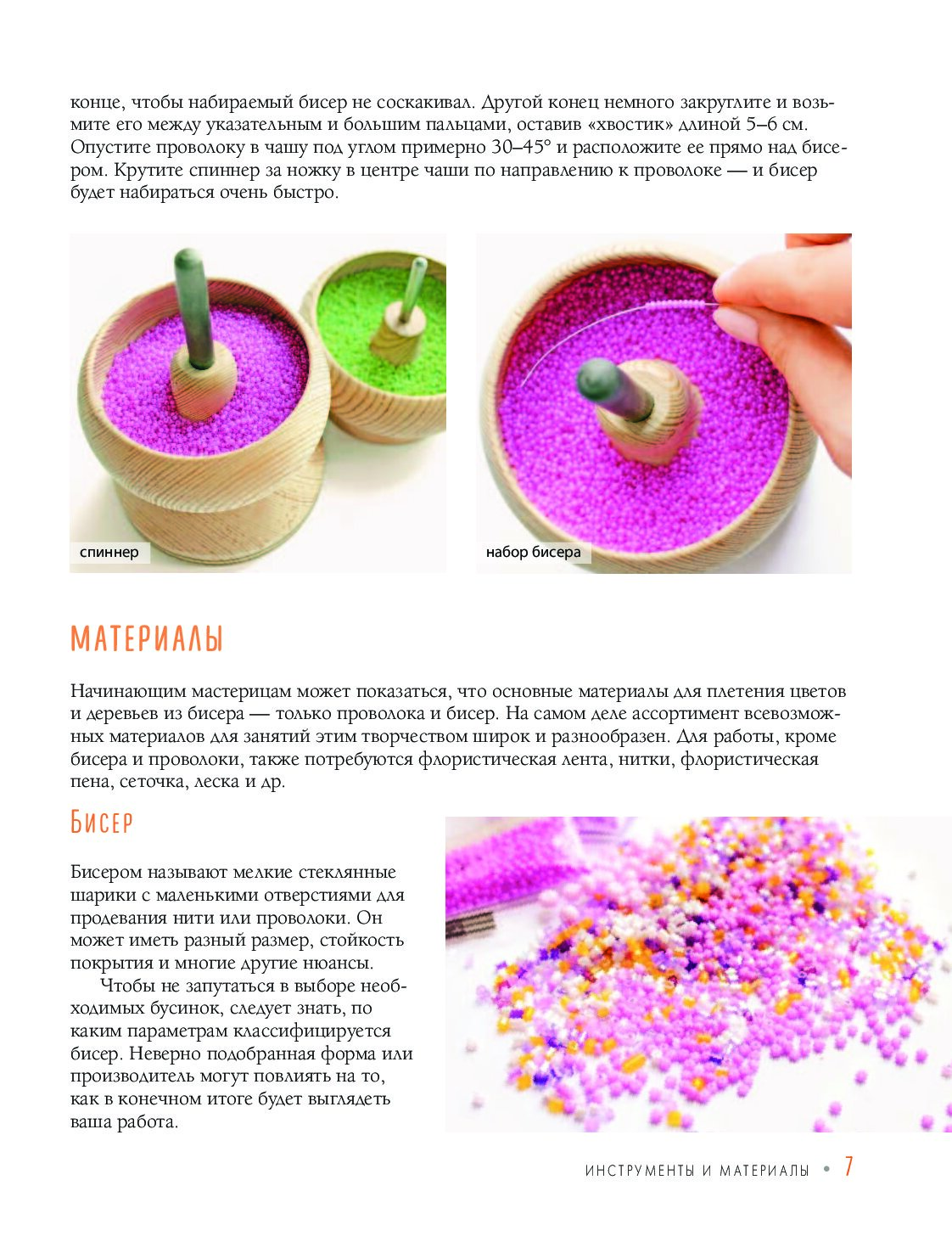 конце, чтобы набираемый бисер не соскакивал. Другой конец немного закруглите и возьмите его между указательным и большим пальцами, оставив «хвостик» длиной 5–6 см. Опустите проволоку в чашу под углом примерно 30–45° и расположите ее прямо над бисером. Крутите спиннер за ножку в центре чаши по направлению к проволоке — и бисер будет набираться очень быстро.

спиннер

набор бисера

МАТЕРИАЛЫ

Начинающим мастерицам может показаться, что основные материалы для плетения цветов и деревьев из бисера — только проволока и бисер. На самом деле ассортимент всевозможных материалов для занятий этим творчеством широк и разнообразен. Для работы, кроме бисера и проволоки, также потребуются флористическая лента, нитки, флористическая пена, сеточка, леска и др.

Бисер

Бисером называют мелкие стеклянные шарики с маленькими отверстиями для продевания нити или проволоки. Он может иметь разный размер, стойкость покрытия и многие другие нюансы.

Чтобы не запутаться в выборе необходимых бусинок, следует знать, по каким параметрам классифицируется бисер. Неверно подобранная форма или производитель могут повлиять на то, как в конечном итоге будет выглядеть ваша работа.

ИНСТРУМЕНТЫ И МАТЕРИАЛЫ • 7